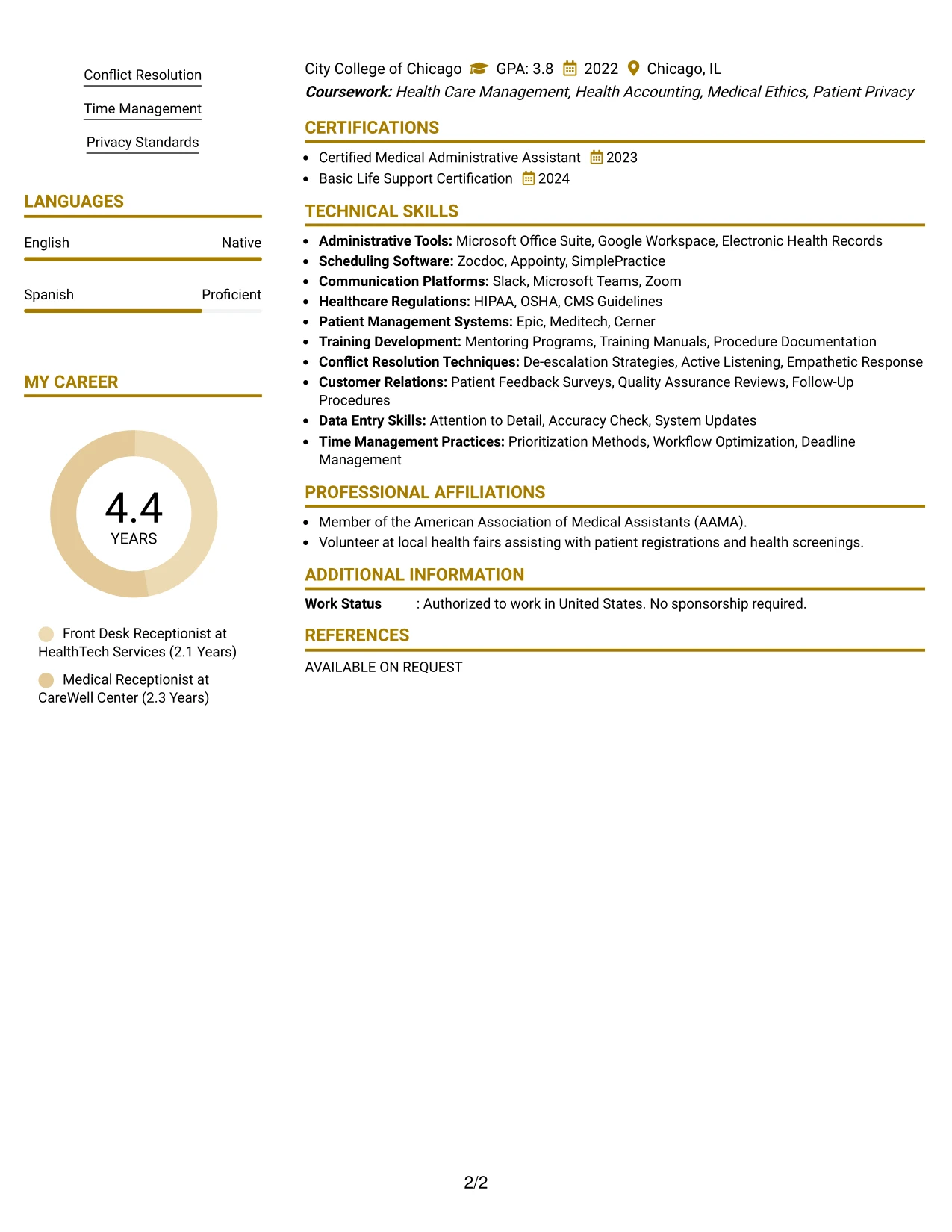 Conflict Resolution

Time Management

Privacy Standards

LANGUAGES

English Native

Spanish Proficient

MY CAREER

4.4
YEARS

Front Desk Receptionist at HealthTech Services (2.1 Years)

Medical Receptionist at CareWell Center (2.3 Years)

City College of Chicago GPA: 3.8 2022 Chicago, IL
Coursework: Health Care Management, Health Accounting, Medical Ethics, Patient Privacy

CERTIFICATIONS

• Certified Medical Administrative Assistant 2023
• Basic Life Support Certification 2024

TECHNICAL SKILLS

• Administrative Tools: Microsoft Office Suite, Google Workspace, Electronic Health Records
• Scheduling Software: Zocdoc, Appointy, SimplePractice
• Communication Platforms: Slack, Microsoft Teams, Zoom
• Healthcare Regulations: HIPAA, OSHA, CMS Guidelines
• Patient Management Systems: Epic, Meditech, Cerner
• Training Development: Mentoring Programs, Training Manuals, Procedure Documentation
• Conflict Resolution Techniques: De-escalation Strategies, Active Listening, Empathetic Response
• Customer Relations: Patient Feedback Surveys, Quality Assurance Reviews, Follow-Up Procedures
• Data Entry Skills: Attention to Detail, Accuracy Check, System Updates
• Time Management Practices: Prioritization Methods, Workflow Optimization, Deadline Management

PROFESSIONAL AFFILIATIONS

• Member of the American Association of Medical Assistants (AAMA).
• Volunteer at local health fairs assisting with patient registrations and health screenings.

ADDITIONAL INFORMATION

Work Status : Authorized to work in United States. No sponsorship required.

REFERENCES

AVAILABLE ON REQUEST

2/2